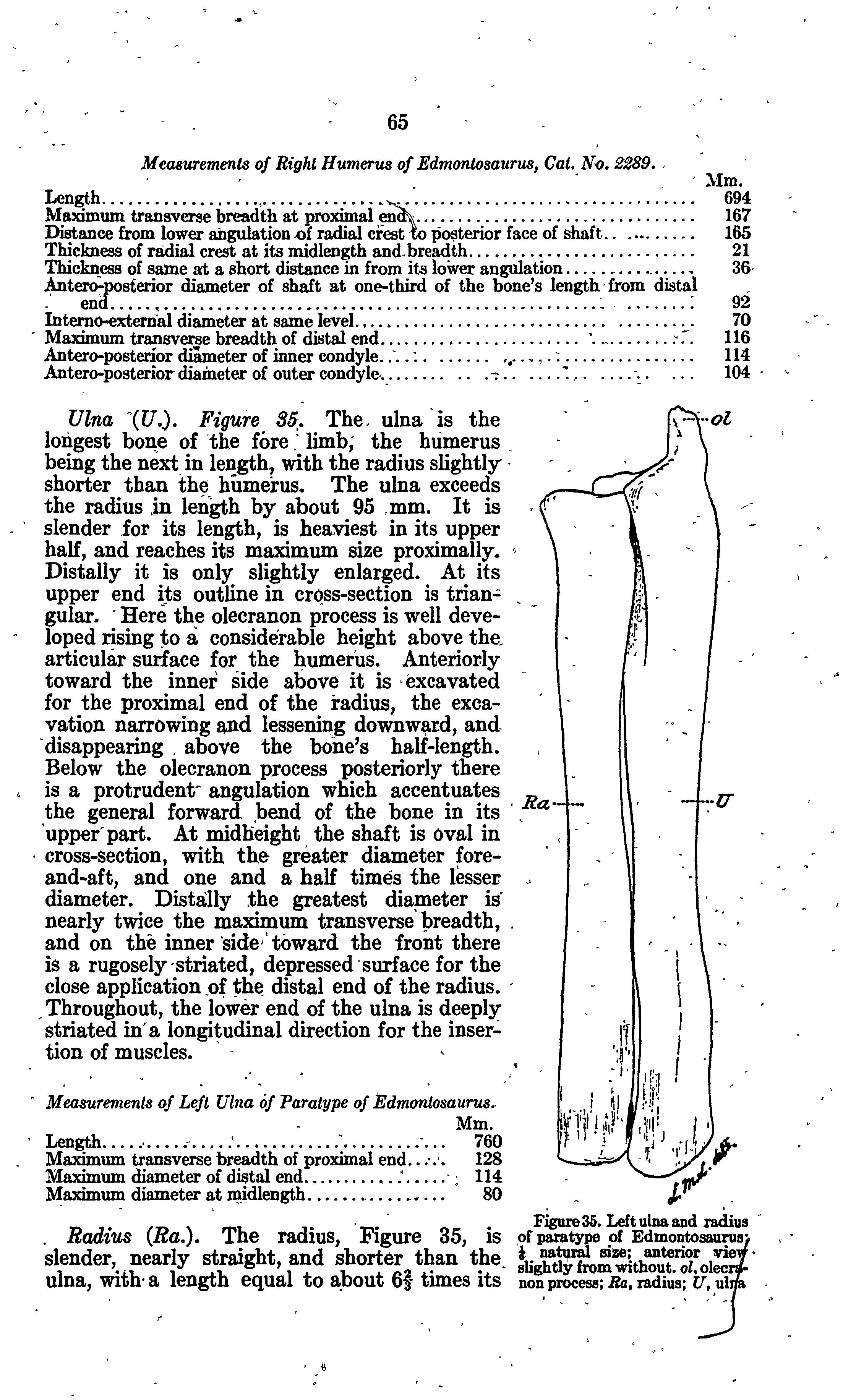 65

Measurements of Right Humerus of Edmontosaurus, Cat. No. 2289.

| | Mm. |
|---|---|
| Length | 694 |
| Maximum transverse breadth at proximal end | 167 |
| Distance from lower angulation of radial crest to posterior face of shaft | 165 |
| Thickness of radial crest at its midlength and breadth | 21 |
| Thickness of same at a short distance in from its lower angulation | 36 |
| Antero-posterior diameter of shaft at one-third of the bone's length from distal end | 92 |
| Interno-external diameter at same level | 70 |
| Maximum transverse breadth of distal end | 116 |
| Antero-posterior diameter of inner condyle | 114 |
| Antero-posterior diameter of outer condyle | 104 |

Ulna (U.). Figure 35. The ulna is the longest bone of the fore limb, the humerus being the next in length, with the radius slightly shorter than the humerus. The ulna exceeds the radius in length by about 95 mm. It is slender for its length, is heaviest in its upper half, and reaches its maximum size proximally. Distally it is only slightly enlarged. At its upper end its outline in cross-section is triangular. Here the olecranon process is well developed rising to a considerable height above the articular surface for the humerus. Anteriorly toward the inner side above it is excavated for the proximal end of the radius, the excavation narrowing and lessening downward, and disappearing above the bone's half-length. Below the olecranon process posteriorly there is a protrudent angulation which accentuates the general forward bend of the bone in its upper part. At midheight the shaft is oval in cross-section, with the greater diameter fore-and-aft, and one and a half times the lesser diameter. Distally the greatest diameter is nearly twice the maximum transverse breadth, and on the inner side toward the front there is a rugosely striated, depressed surface for the close application of the distal end of the radius. Throughout, the lower end of the ulna is deeply striated in a longitudinal direction for the insertion of muscles.

Measurements of Left Ulna of Paratype of Edmontosaurus.

| | Mm. |
|---|---|
| Length | 760 |
| Maximum transverse breadth of proximal end | 128 |
| Maximum diameter of distal end | 114 |
| Maximum diameter at midlength | 80 |

Radius (Ra.). The radius, Figure 35, is slender, nearly straight, and shorter than the ulna, with a length equal to about $6\frac{2}{3}$ times its

ol
Ra
U
L.M.L. del.

Figure 35. Left ulna and radius of paratype of Edmontosaurus; $\frac{1}{4}$ natural size; anterior view slightly from without. ol, olecranon process; Ra, radius; U, ulna